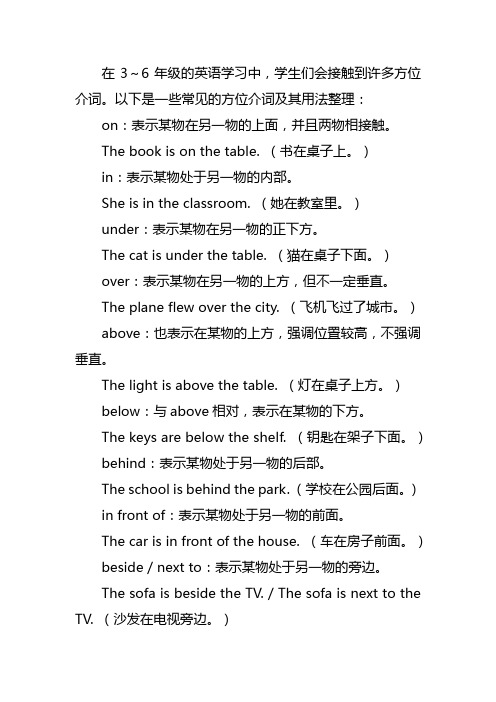 在 3～6 年级的英语学习中，学生们会接触到许多方位介词。以下是一些常见的方位介词及其用法整理：

on：表示某物在另一物的上面，并且两物相接触。

The book is on the table. （书在桌子上。）

in：表示某物处于另一物的内部。

She is in the classroom. （她在教室里。）

under：表示某物在另一物的正下方。

The cat is under the table. （猫在桌子下面。）

over：表示某物在另一物的上方，但不一定垂直。

The plane flew over the city. （飞机飞过了城市。）

above：也表示在某物的上方，强调位置较高，不强调垂直。

The light is above the table. （灯在桌子上方。）

below：与 above 相对，表示在某物的下方。

The keys are below the shelf. （钥匙在架子下面。）

behind：表示某物处于另一物的后部。

The school is behind the park.（学校在公园后面。）

in front of：表示某物处于另一物的前面。

The car is in front of the house. （车在房子前面。）

beside / next to：表示某物处于另一物的旁边。

The sofa is beside the TV. / The sofa is next to the TV. （沙发在电视旁边。）